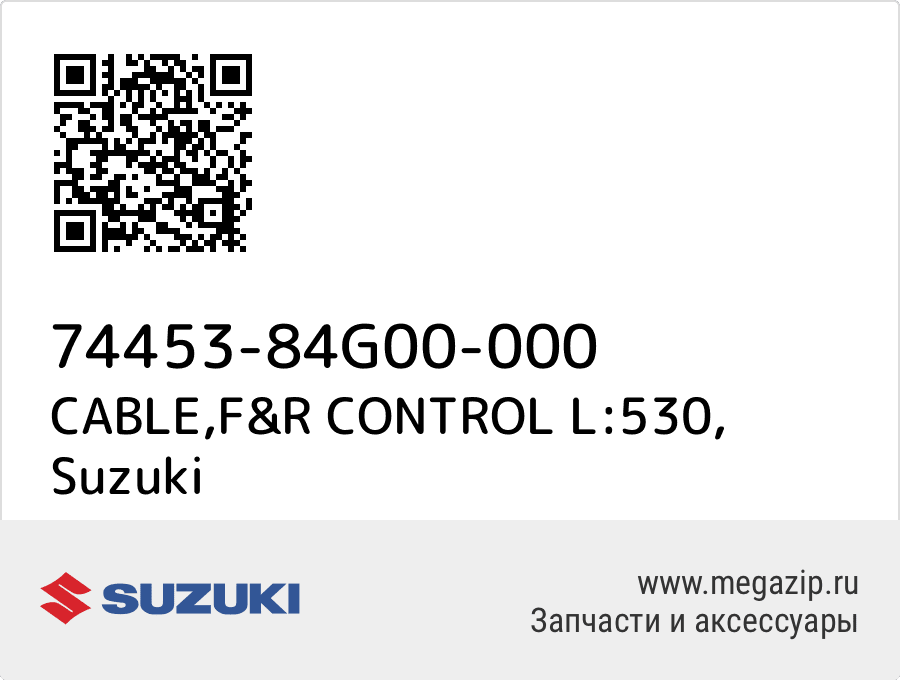 74453-84G00-000
CABLE,F&R CONTROL L:530, Suzuki

SUZUKI

www.megazip.ru
Запчасти и аксессуары